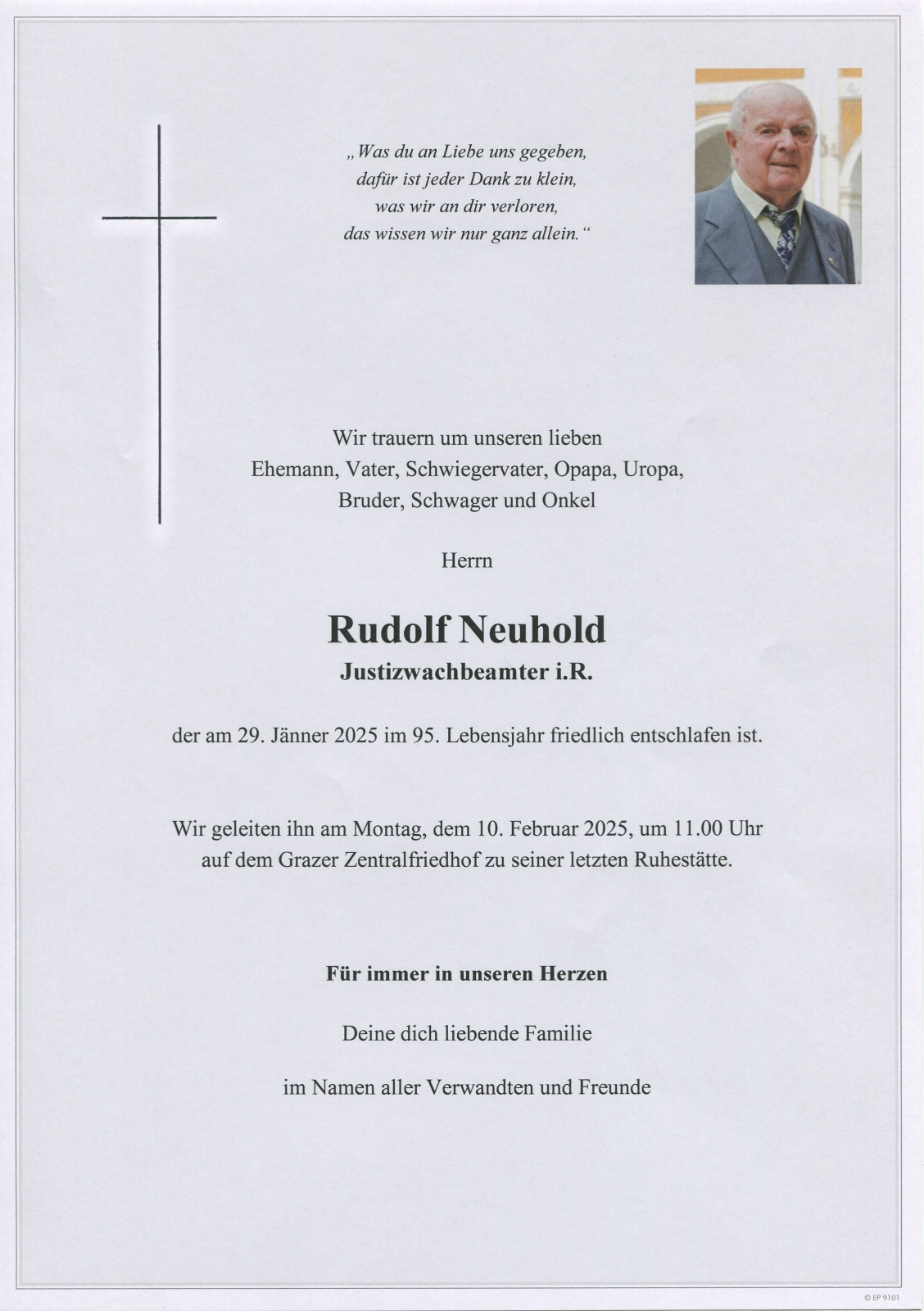 „Was du an Liebe uns gegeben,
dafür ist jeder Dank zu klein,
was wir an dir verloren,
das wissen wir nur ganz allein.“

Wir trauern um unseren lieben
Ehemann, Vater, Schwiegervater, Opapa, Uropa,
Bruder, Schwager und Onkel

Herrn

Rudolf Neuhold

Justizwachbeamter i.R.

der am 29. Jänner 2025 im 95. Lebensjahr friedlich entschlafen ist.

Wir geleiten ihn am Montag, dem 10. Februar 2025, um 11.00 Uhr
auf dem Grazer Zentralfriedhof zu seiner letzten Ruhestätte.

Für immer in unseren Herzen

Deine dich liebende Familie

im Namen aller Verwandten und Freunde

© EP 9101